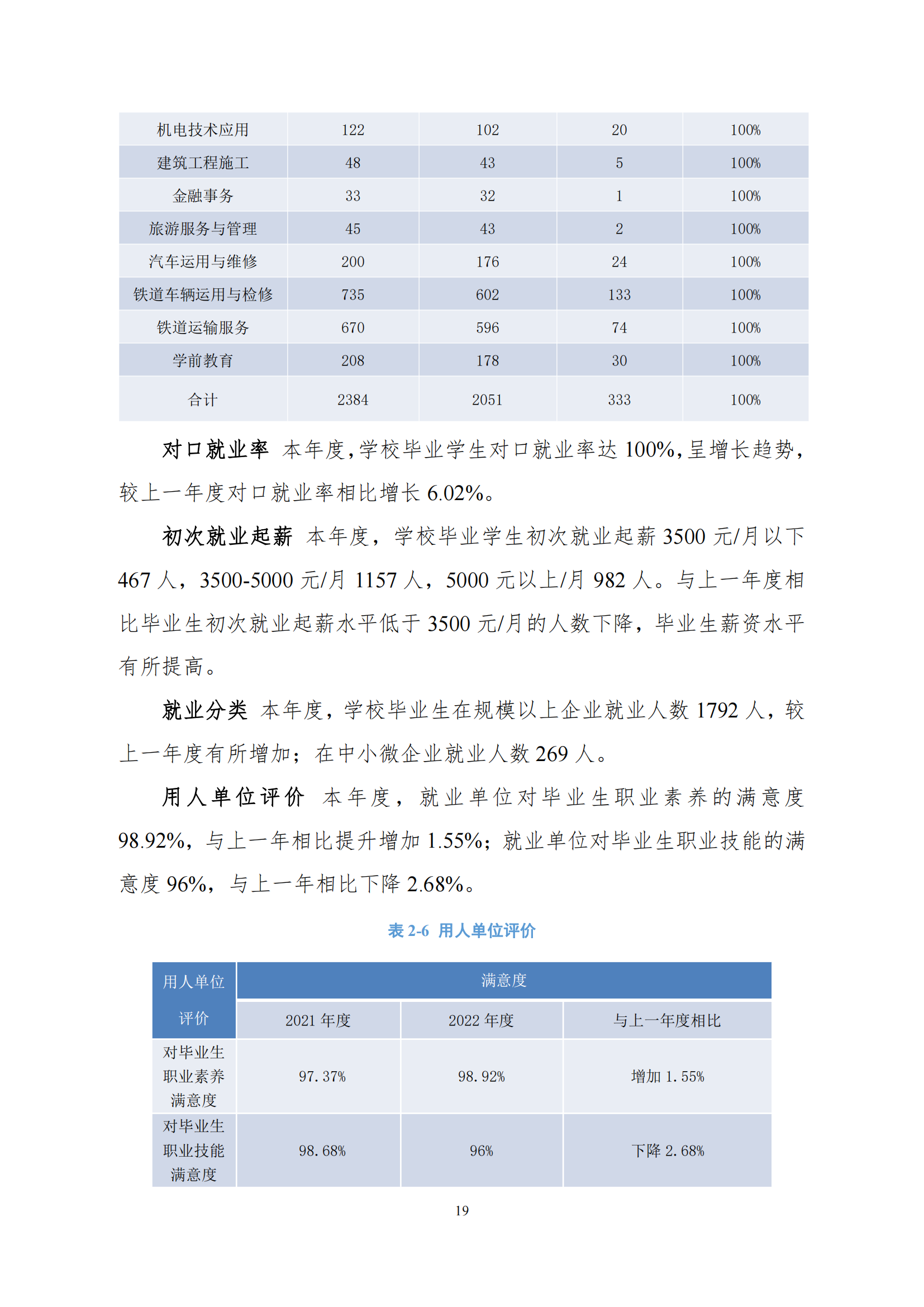 | 机电技术应用 | 122 | 102 | 20 | 100% |
|---|---|---|---|---|
| 建筑工程施工 | 48 | 43 | 5 | 100% |
| 金融事务 | 33 | 32 | 1 | 100% |
| 旅游服务与管理 | 45 | 43 | 2 | 100% |
| 汽车运用与维修 | 200 | 176 | 24 | 100% |
| 铁道车辆运用与检修 | 735 | 602 | 133 | 100% |
| 铁道运输服务 | 670 | 596 | 74 | 100% |
| 学前教育 | 208 | 178 | 30 | 100% |
| 合计 | 2384 | 2051 | 333 | 100% |

对口就业率 本年度，学校毕业学生对口就业率达 100%，呈增长趋势，较上一年度对口就业率相比增长 6.02%。

初次就业起薪 本年度，学校毕业学生初次就业起薪 3500 元/月以下 467 人，3500-5000 元/月 1157 人，5000 元以上/月 982 人。与上一年度相比毕业生初次就业起薪水平低于 3500 元/月的人数下降，毕业生薪资水平有所提高。

就业分类 本年度，学校毕业生在规模以上企业就业人数 1792 人，较上一年度有所增加；在中小微企业就业人数 269 人。

用人单位评价 本年度，就业单位对毕业生职业素养的满意度 98.92%，与上一年相比提升增加 1.55%；就业单位对毕业生职业技能的满意度 96%，与上一年相比下降 2.68%。

表 2-6 用人单位评价

| 用人单位评价 | 满意度 | | |
|---|---|---|---|
| | 2021 年度 | 2022 年度 | 与上一年度相比 |
| 对毕业生职业素养满意度 | 97.37% | 98.92% | 增加 1.55% |
| 对毕业生职业技能满意度 | 98.68% | 96% | 下降 2.68% |

19